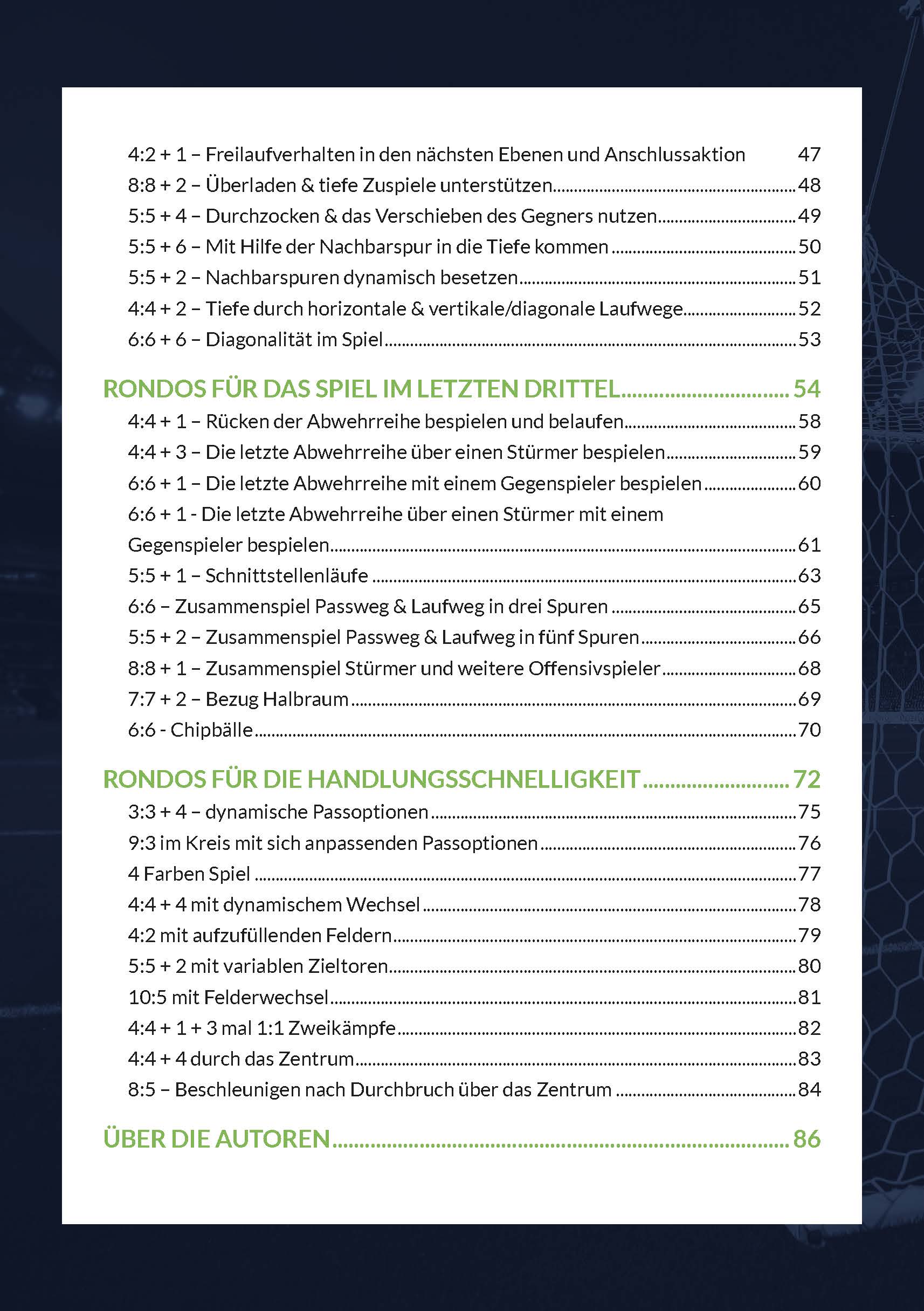 4:2 + 1 – Freilaufverhalten in den nächsten Ebenen und Anschlussaktion 47
8:8 + 2 – Überladen & tiefe Zuspiele unterstützen 48
5:5 + 4 – Durchzocken & das Verschieben des Gegners nutzen 49
5:5 + 6 – Mit Hilfe der Nachbarspur in die Tiefe kommen 50
5:5 + 2 – Nachbarspuren dynamisch besetzen 51
4:4 + 2 – Tiefe durch horizontale & vertikale/diagonale Laufwege 52
6:6 + 6 – Diagonalität im Spiel 53

RONDOS FÜR DAS SPIEL IM LETZTEN DRITTEL 54
4:4 + 1 – Rücken der Abwehrreihe bespielen und belaufen 58
4:4 + 3 – Die letzte Abwehrreihe über einen Stürmer bespielen 59
6:6 + 1 – Die letzte Abwehrreihe mit einem Gegenspieler bespielen 60
6:6 + 1 - Die letzte Abwehrreihe über einen Stürmer mit einem Gegenspieler bespielen 61
5:5 + 1 – Schnittstellenläufe 63
6:6 – Zusammenspiel Passweg & Laufweg in drei Spuren 65
5:5 + 2 – Zusammenspiel Passweg & Laufweg in fünf Spuren 66
8:8 + 1 – Zusammenspiel Stürmer und weitere Offensivspieler 68
7:7 + 2 – Bezug Halbraum 69
6:6 - Chipbälle 70

RONDOS FÜR DIE HANDLUNGSSCHNELLIGKEIT 72
3:3 + 4 – dynamische Passoptionen 75
9:3 im Kreis mit sich anpassenden Passoptionen 76
4 Farben Spiel 77
4:4 + 4 mit dynamischem Wechsel 78
4:2 mit aufzufüllenden Feldern 79
5:5 + 2 mit variablen Zieltoren 80
10:5 mit Felderwechsel 81
4:4 + 1 + 3 mal 1:1 Zweikämpfe 82
4:4 + 4 durch das Zentrum 83
8:5 – Beschleunigen nach Durchbruch über das Zentrum 84

ÜBER DIE AUTOREN 86